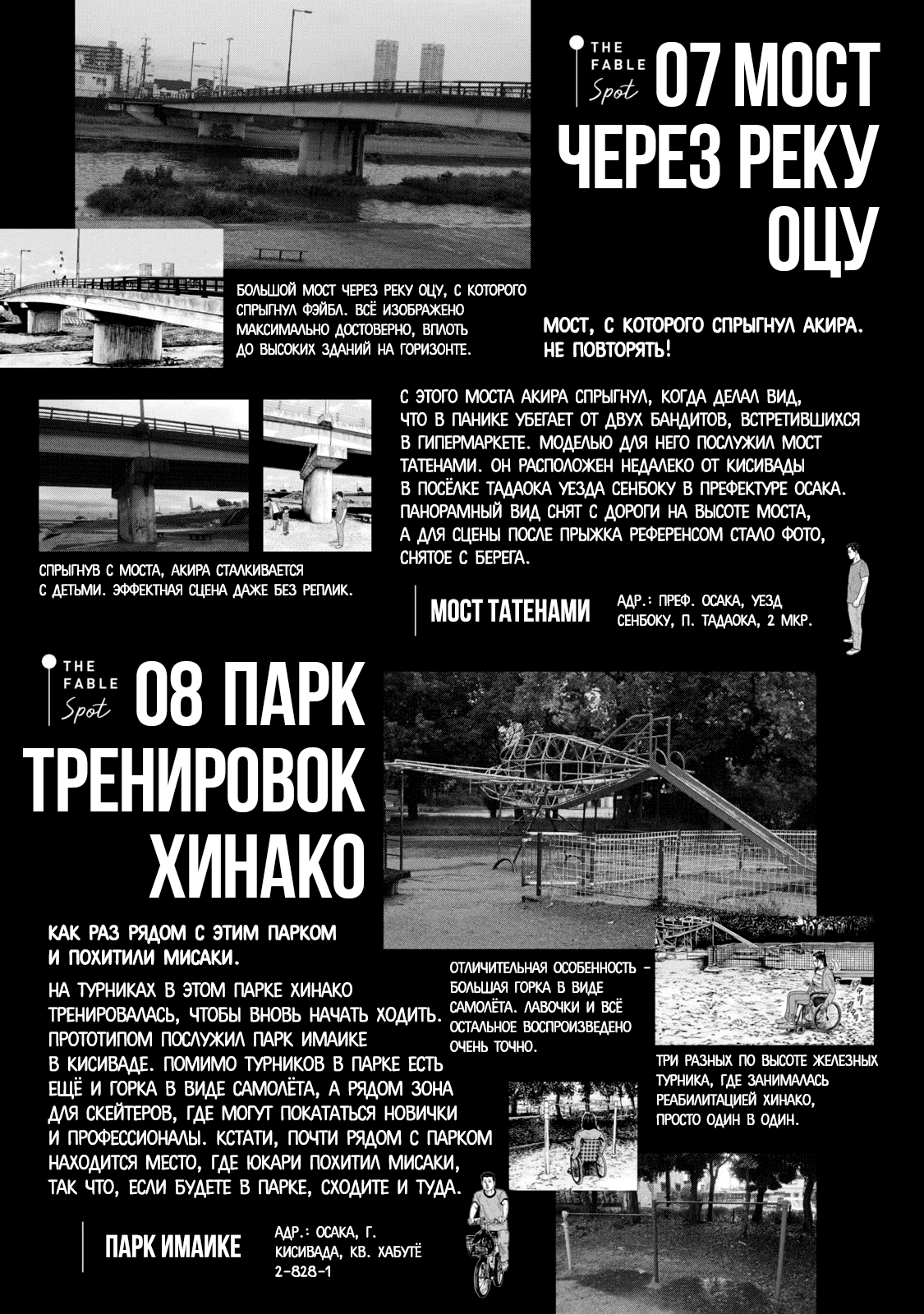 THE FABLE Spot 07 МОСТ ЧЕРЕЗ РЕКУ ОЦУ

БОЛЬШОЙ МОСТ ЧЕРЕЗ РЕКУ ОЦУ, С КОТОРОГО СПРЫГНУЛ ФЭЙБЛ. ВСЁ ИЗОБРАЖЕНО МАКСИМАЛЬНО ДОСТОВЕРНО, ВПЛОТЬ ДО ВЫСОКИХ ЗДАНИЙ НА ГОРИЗОНТЕ.

МОСТ, С КОТОРОГО СПРЫГНУЛ АКИРА. НЕ ПОВТОРЯТЬ!

С ЭТОГО МОСТА АКИРА СПРЫГНУЛ, КОГДА ДЕЛАЛ ВИД, ЧТО В ПАНИКЕ УБЕГАЕТ ОТ ДВУХ БАНДИТОВ, ВСТРЕТИВШИХСЯ В ГИПЕРМАРКЕТЕ. МОДЕЛЬЮ ДЛЯ НЕГО ПОСЛУЖИЛ МОСТ ТАТЕНАМИ. ОН РАСПОЛОЖЕН НЕДАЛЕКО ОТ КИСИВАДЫ В ПОСЁЛКЕ ТАДАОКА УЕЗДА СЕНБОКУ В ПРЕФЕКТУРЕ ОСАКА. ПАНОРАМНЫЙ ВИД СНЯТ С ДОРОГИ НА ВЫСОТЕ МОСТА, А ДЛЯ СЦЕНЫ ПОСЛЕ ПРЫЖКА РЕФЕРЕНСОМ СТАЛО ФОТО, СНЯТОЕ С БЕРЕГА.

СПРЫГНУВ С МОСТА, АКИРА СТАЛКИВАЕТСЯ С ДЕТЬМИ. ЭФФЕКТНАЯ СЦЕНА ДАЖЕ БЕЗ РЕПЛИК.

МОСТ ТАТЕНАМИ

АДР.: ПРЕФ. ОСАКА, УЕЗД СЕНБОКУ, П. ТАДАОКА, 2 МКР.

THE FABLE Spot 08 ПАРК ТРЕНИРОВОК ХИНАКО

КАК РАЗ РЯДОМ С ЭТИМ ПАРКОМ И ПОХИТИЛИ МИСАКИ.

НА ТУРНИКАХ В ЭТОМ ПАРКЕ ХИНАКО ТРЕНИРОВАЛАСЬ, ЧТОБЫ ВНОВЬ НАЧАТЬ ХОДИТЬ. ПРОТОТИПОМ ПОСЛУЖИЛ ПАРК ИМАИКЕ В КИСИВАДЕ. ПОМИМО ТУРНИКОВ В ПАРКЕ ЕСТЬ ЕЩЁ И ГОРКА В ВИДЕ САМОЛЁТА, А РЯДОМ ЗОНА ДЛЯ СКЕЙТЕРОВ, ГДЕ МОГУТ ПОКАТАТЬСЯ НОВИЧКИ И ПРОФЕССИОНАЛЫ. КСТАТИ, ПОЧТИ РЯДОМ С ПАРКОМ НАХОДИТСЯ МЕСТО, ГДЕ ЮКАРИ ПОХИТИЛ МИСАКИ, ТАК ЧТО, ЕСЛИ БУДЕТЕ В ПАРКЕ, СХОДИТЕ И ТУДА.

ОТЛИЧИТЕЛЬНАЯ ОСОБЕННОСТЬ – БОЛЬШАЯ ГОРКА В ВИДЕ САМОЛЁТА. ЛАВОЧКИ И ВСЁ ОСТАЛЬНОЕ ВОСПРОИЗВЕДЕНО ОЧЕНЬ ТОЧНО.

ТРИ РАЗНЫХ ПО ВЫСОТЕ ЖЕЛЕЗНЫХ ТУРНИКА, ГДЕ ЗАНИМАЛАСЬ РЕАБИЛИТАЦИЕЙ ХИНАКО, ПРОСТО ОДИН В ОДИН.

ПАРК ИМАИКЕ

АДР.: ОСАКА, Г. КИСИВАДА, КВ. ХАБУТЁ 2-828-1